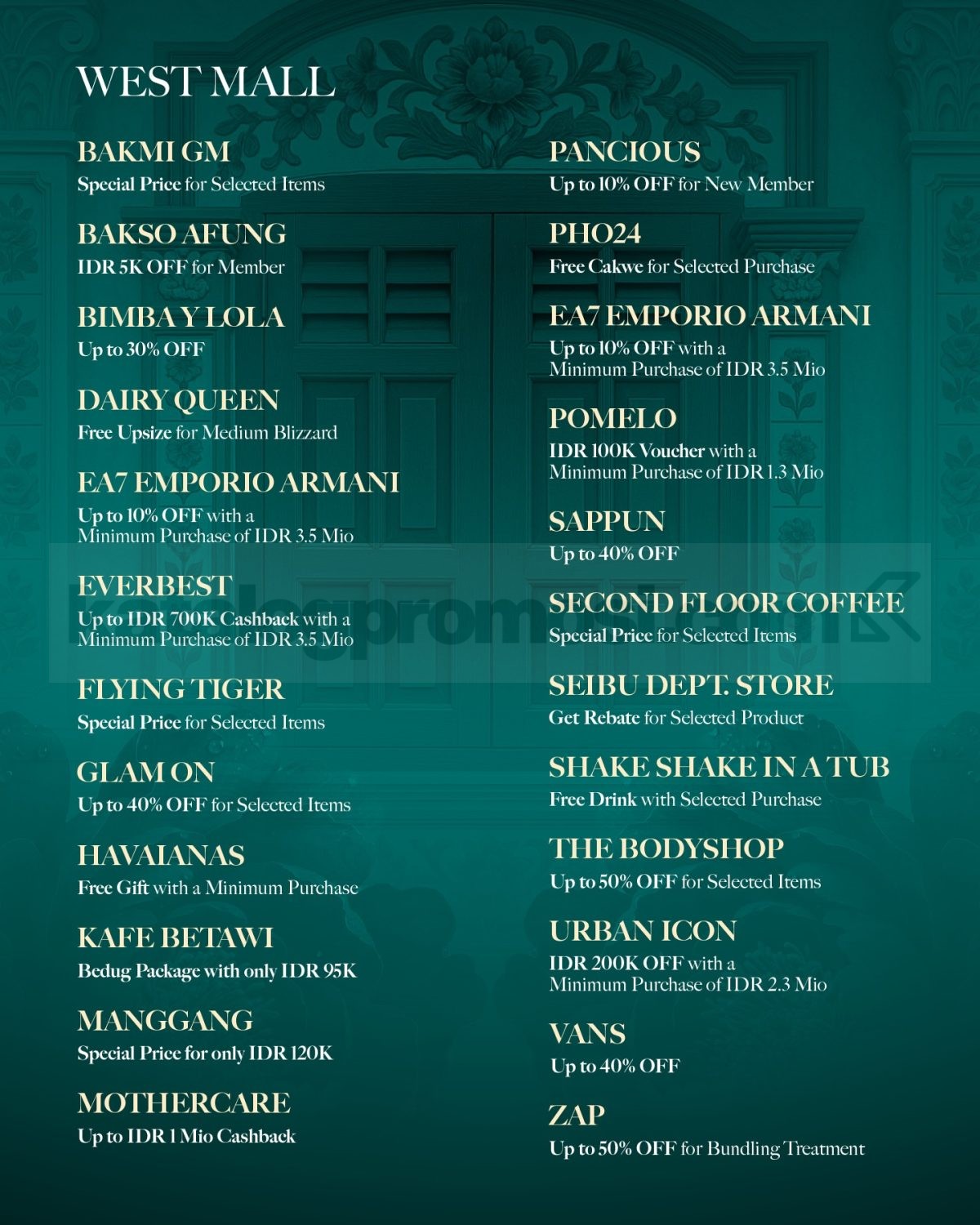 WEST MALL

BAKMI GM
Special Price for Selected Items

BAKSO AFUNG
IDR 5K OFF for Member

BIMBA Y LOLA
Up to 30% OFF

DAIRY QUEEN
Free Upsize for Medium Blizzard

EA7 EMPORIO ARMANI
Up to 10% OFF with a Minimum Purchase of IDR 3.5 Mio

EVERBEST
Up to IDR 700K Cashback with a Minimum Purchase of IDR 3.5 Mio

FLYING TIGER
Special Price for Selected Items

GLAM ON
Up to 40% OFF for Selected Items

HAVAIANAS
Free Gift with a Minimum Purchase

KAFE BETAWI
Bedug Package with only IDR 95K

MANGGANG
Special Price for only IDR 120K

MOTHERCARE
Up to IDR 1 Mio Cashback

PANCIOUS
Up to 10% OFF for New Member

PHO24
Free Cakwe for Selected Purchase

EA7 EMPORIO ARMANI
Up to 10% OFF with a Minimum Purchase of IDR 3.5 Mio

POMELO
IDR 100K Voucher with a Minimum Purchase of IDR 1.3 Mio

SAPPUN
Up to 40% OFF

SECOND FLOOR COFFEE
Special Price for Selected Items

SEIBU DEPT. STORE
Get Rebate for Selected Product

SHAKE SHAKE IN A TUB
Free Drink with Selected Purchase

THE BODYSHOP
Up to 50% OFF for Selected Items

URBAN ICON
IDR 200K OFF with a Minimum Purchase of IDR 2.3 Mio

VANS
Up to 40% OFF

ZAP
Up to 50% OFF for Bundling Treatment

katalogpromosi.com